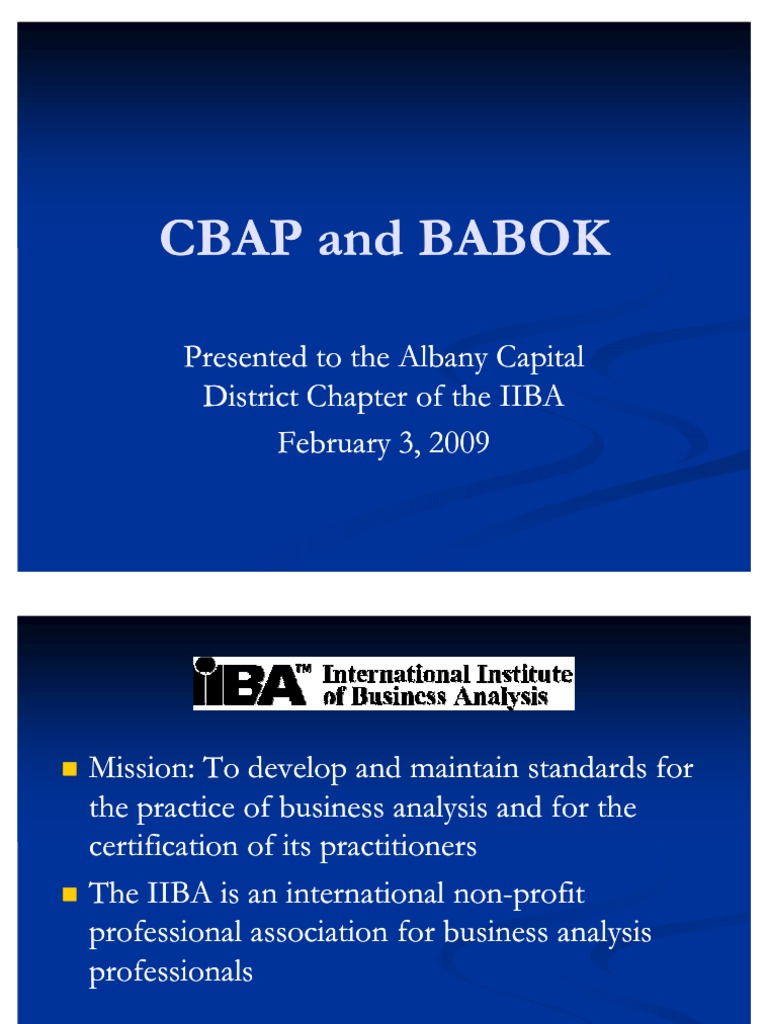 CBAP and BABOK

Presented to the Albany Capital District Chapter of the IIBA

February 3, 2009

IIBA™ International Institute of Business Analysis

Mission: To develop and maintain standards for the practice of business analysis and for the certification of its practitioners

The IIBA is an international non-profit professional association for business analysis professionals